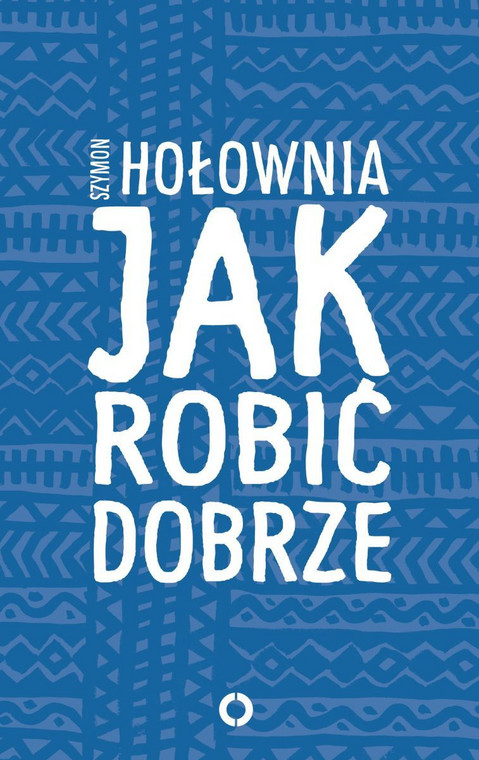 SZYMON HOŁOWNIA

JAK ROBIĆ DOBRZE